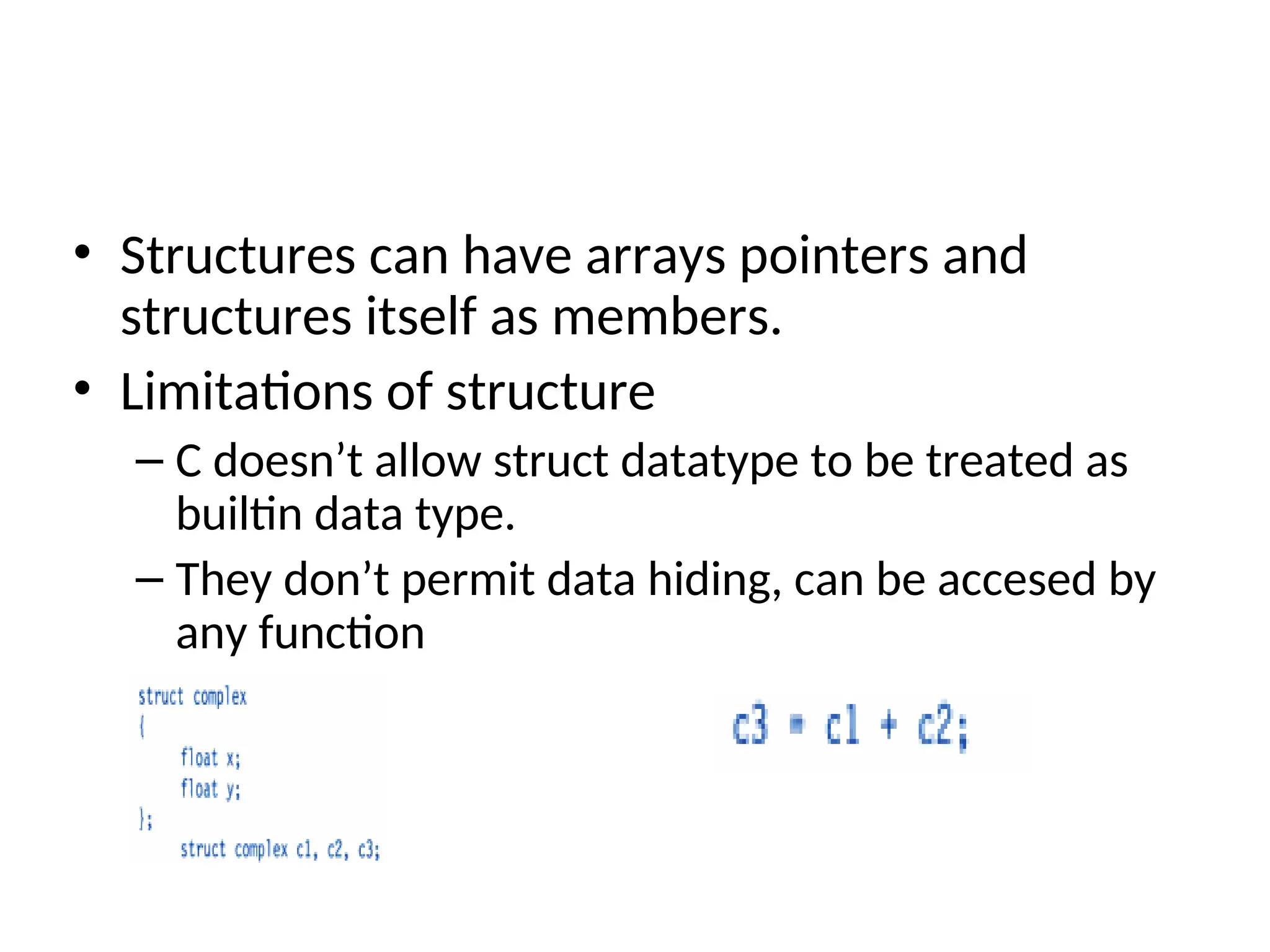 • Structures can have arrays pointers and structures itself as members.

• Limitations of structure

– C doesn’t allow struct datatype to be treated as builtin data type.

– They don’t permit data hiding, can be accesed by any function

struct complex
{
float x;
float y;
};
struct complex c1, c2, c3;

c3 = c1 + c2;